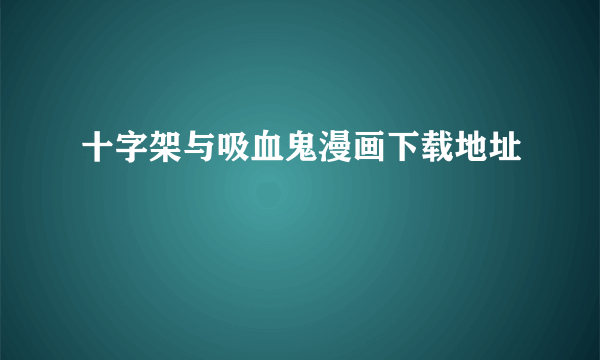 十字架与吸血鬼漫画下载地址